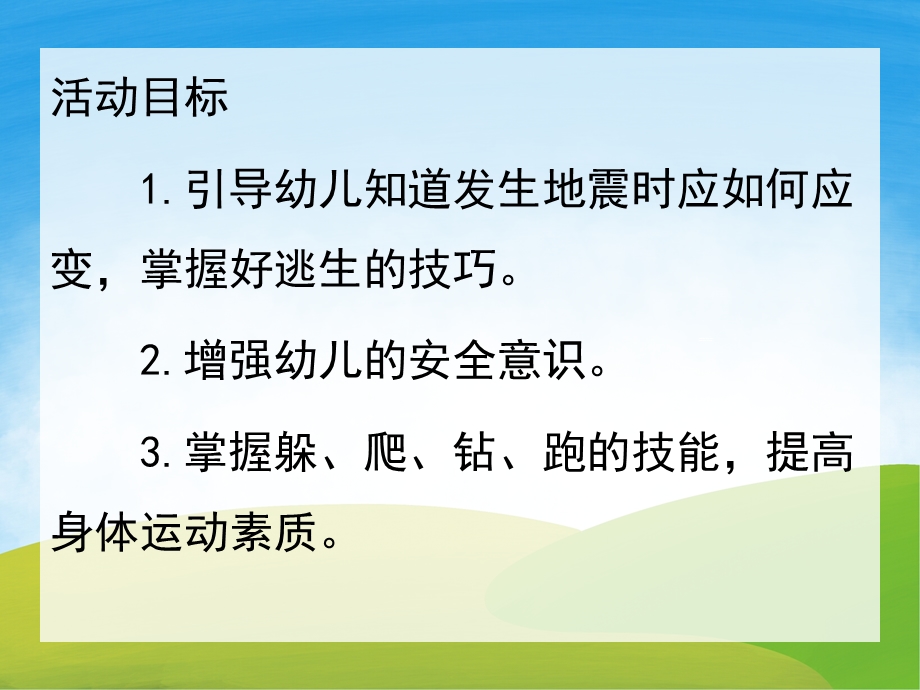 活动目标

1. 引导幼儿知道发生地震时应如何应变，掌握好逃生的技巧。

2. 增强幼儿的安全意识。

3. 掌握躲、爬、钻、跑的技能，提高身体运动素质。